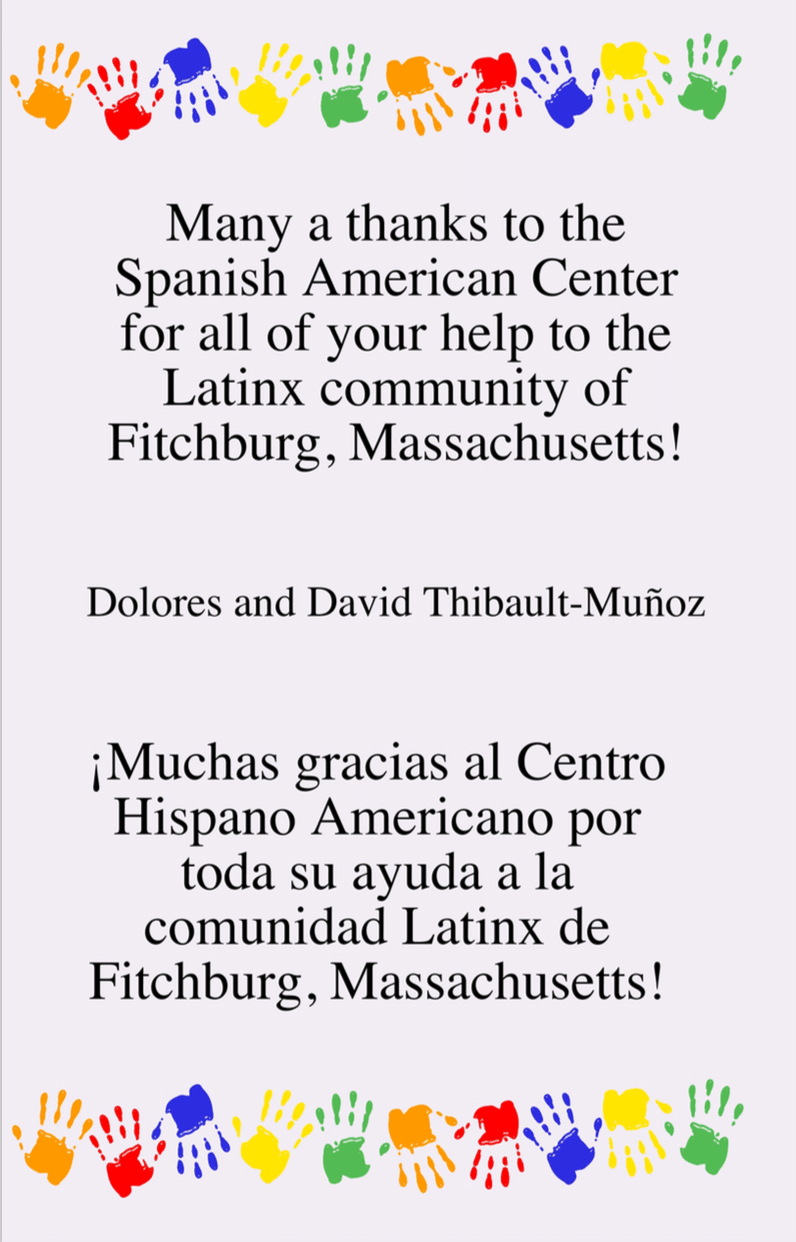 Many a thanks to the Spanish American Center for all of your help to the Latinx community of Fitchburg, Massachusetts!

Dolores and David Thibault-Muñoz

¡Muchas gracias al Centro Hispano Americano por toda su ayuda a la comunidad Latinx de Fitchburg, Massachusetts!